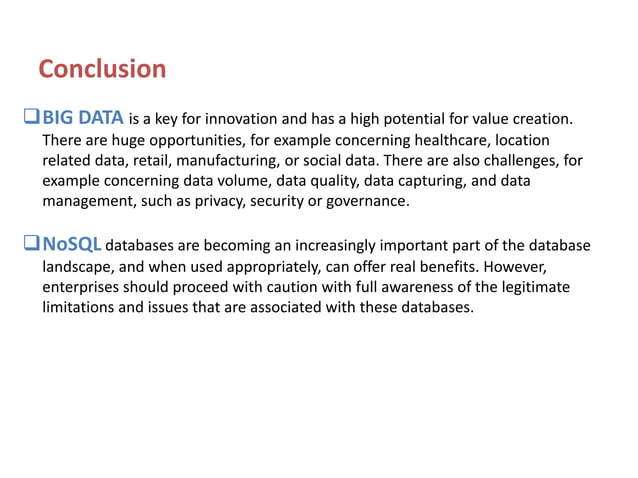 Conclusion

❑ BIG DATA is a key for innovation and has a high potential for value creation. There are huge opportunities, for example concerning healthcare, location related data, retail, manufacturing, or social data. There are also challenges, for example concerning data volume, data quality, data capturing, and data management, such as privacy, security or governance.

❑ NoSQL databases are becoming an increasingly important part of the database landscape, and when used appropriately, can offer real benefits. However, enterprises should proceed with caution with full awareness of the legitimate limitations and issues that are associated with these databases.